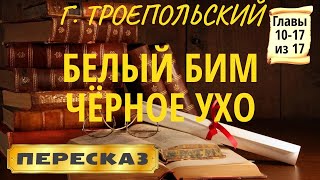 Г. ТРОЕПОЛЬСКИЙ

Главы 10-17 из 17

БЕЛЫЙ БИМ ЧЁРНОЕ УХО

ПЕРЕСКАЗ